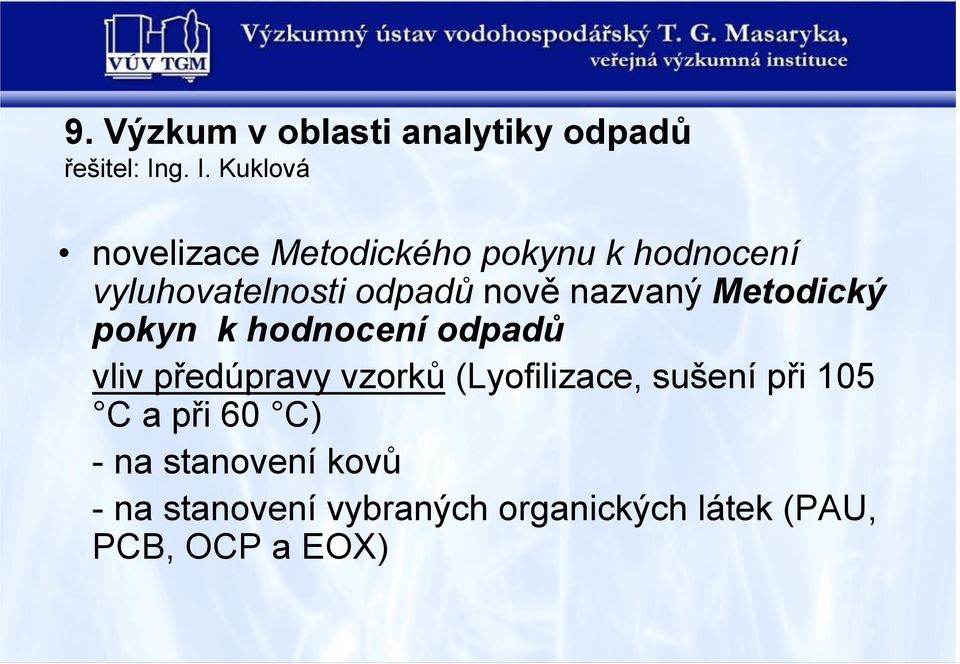 VÚV TGM

Výzkumný ústav vodohospodářský T. G. Masaryka, veřejná výzkumná instituce

9. Výzkum v oblasti analytiky odpadů
řešitel: Ing. I. Kuklová

• novelizace Metodického pokynu k hodnocení vyluhovatelnosti odpadů nově nazvaný Metodický pokyn k hodnocení odpadů

vliv předúpravy vzorků (Lyofilizace, sušení při 105 °C a při 60 °C)

- na stanovení kovů

- na stanovení vybraných organických látek (PAU, PCB, OCP a EOX)